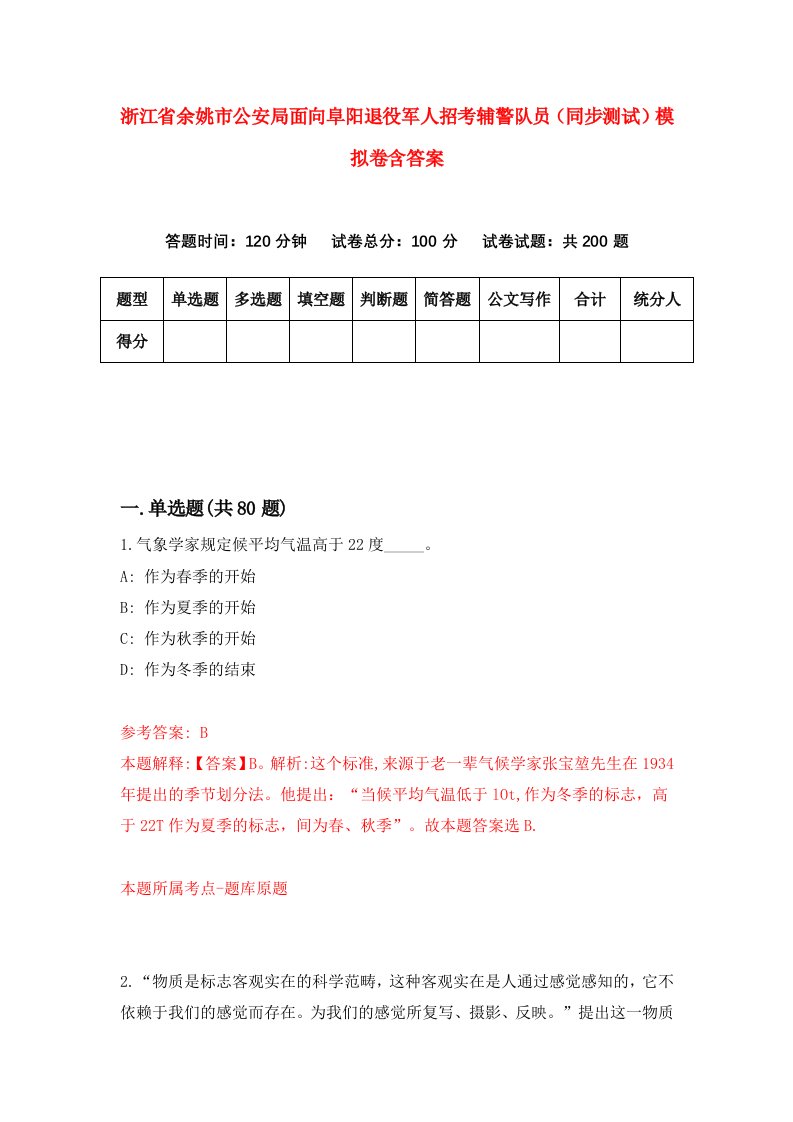 浙江省余姚市公安局面向阜阳退役军人招考辅警队员（同步测试）模拟卷含答案

答题时间：120 分钟　试卷总分：100 分　试卷试题：共 200 题

| 题型 | 单选题 | 多选题 | 填空题 | 判断题 | 简答题 | 公文写作 | 合计 | 统分人 |
|---|---|---|---|---|---|---|---|---|
| 得分 | | | | | | | | |

一.单选题(共 80 题)

1.气象学家规定候平均气温高于 22 度_____。

A: 作为春季的开始

B: 作为夏季的开始

C: 作为秋季的开始

D: 作为冬季的结束

参考答案: B

本题解释:【答案】B。解析:这个标准,来源于老一辈气候学家张宝堃先生在 1934 年提出的季节划分法。他提出：“当候平均气温低于 10t,作为冬季的标志，高于 22T 作为夏季的标志，间为春、秋季”。故本题答案选 B.

本题所属考点-题库原题

2.“物质是标志客观实在的科学范畴，这种客观实在是人通过感觉感知的，它不依赖于我们的感觉而存在。为我们的感觉所复写、摄影、反映。”提出这一物质